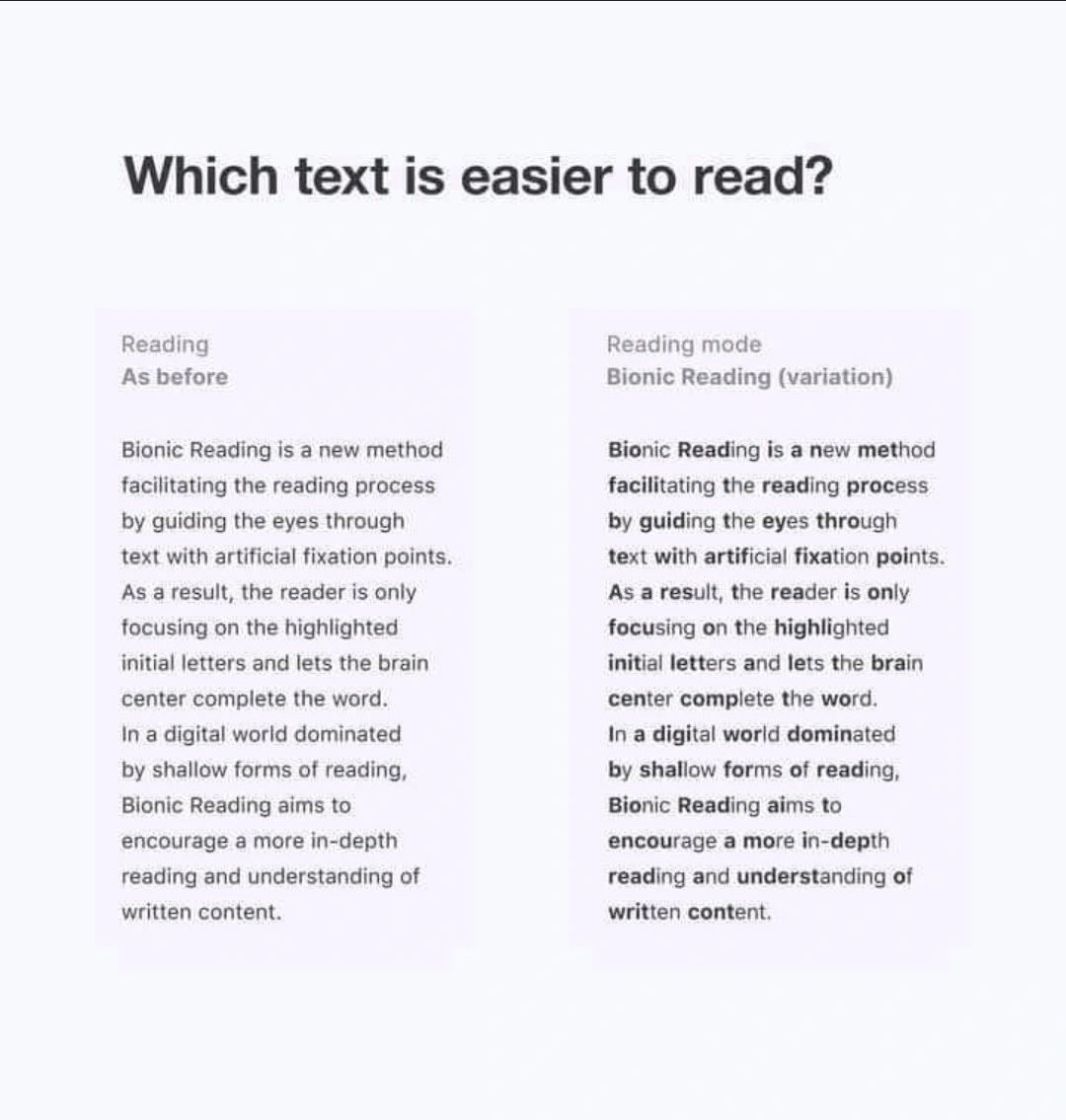 Which text is easier to read?

Reading
As before

Bionic Reading is a new method facilitating the reading process by guiding the eyes through text with artificial fixation points. As a result, the reader is only focusing on the highlighted initial letters and lets the brain center complete the word. In a digital world dominated by shallow forms of reading, Bionic Reading aims to encourage a more in-depth reading and understanding of written content.

Reading mode
Bionic Reading (variation)

Bionic Reading is a new method facilitating the reading process by guiding the eyes through text with artificial fixation points. As a result, the reader is only focusing on the highlighted initial letters and lets the brain center complete the word. In a digital world dominated by shallow forms of reading, Bionic Reading aims to encourage a more in-depth reading and understanding of written content.